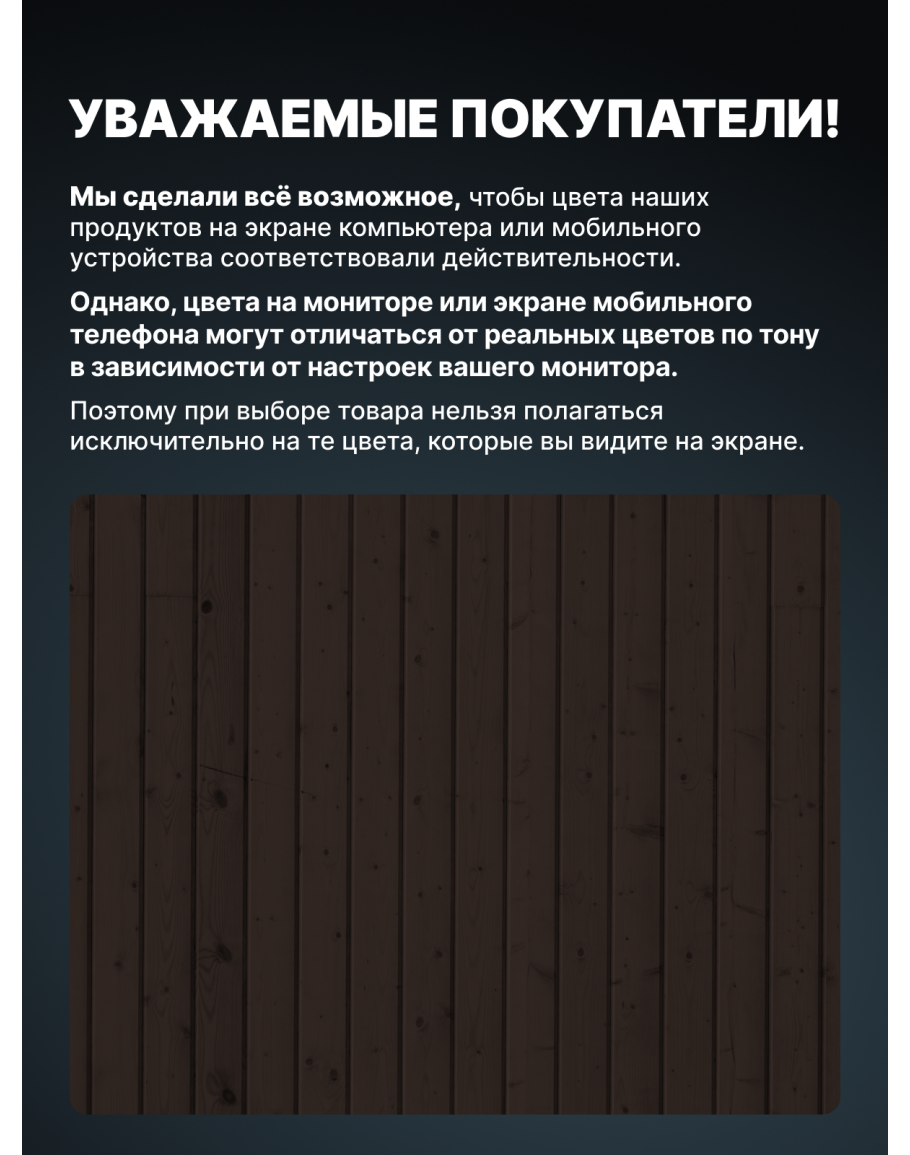 УВАЖАЕМЫЕ ПОКУПАТЕЛИ!

Мы сделали всё возможное, чтобы цвета наших продуктов на экране компьютера или мобильного устройства соответствовали действительности.

Однако, цвета на мониторе или экране мобильного телефона могут отличаться от реальных цветов по тону в зависимости от настроек вашего монитора.

Поэтому при выборе товара нельзя полагаться исключительно на те цвета, которые вы видите на экране.